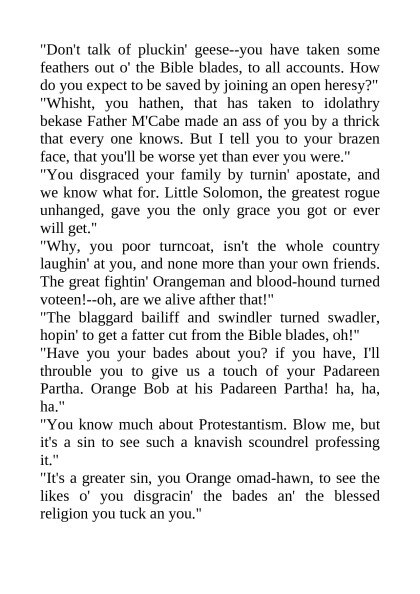 "Don't talk of pluckin' geese--you have taken some feathers out o' the Bible blades, to all accounts. How do you expect to be saved by joining an open heresy?"
"Whisht, you hathen, that has taken to idolathry bekase Father M'Cabe made an ass of you by a thrick that every one knows. But I tell you to your brazen face, that you'll be worse yet than ever you were."
"You disgraced your family by turnin' apostate, and we know what for. Little Solomon, the greatest rogue unhanged, gave you the only grace you got or ever will get."
"Why, you poor turncoat, isn't the whole country laughin' at you, and none more than your own friends. The great fightin' Orangeman and blood-hound turned voteen!--oh, are we alive afther that!"
"The blaggard bailiff and swindler turned swadler, hopin' to get a fatter cut from the Bible blades, oh!"
"Have you your bades about you? if you have, I'll throuble you to give us a touch of your Padareen Partha. Orange Bob at his Padareen Partha! ha, ha, ha."
"You know much about Protestantism. Blow me, but it's a sin to see such a knavish scoundrel professing it."
"It's a greater sin, you Orange omad-hawn, to see the likes o' you disgracin' the bades an' the blessed religion you tuck an you."